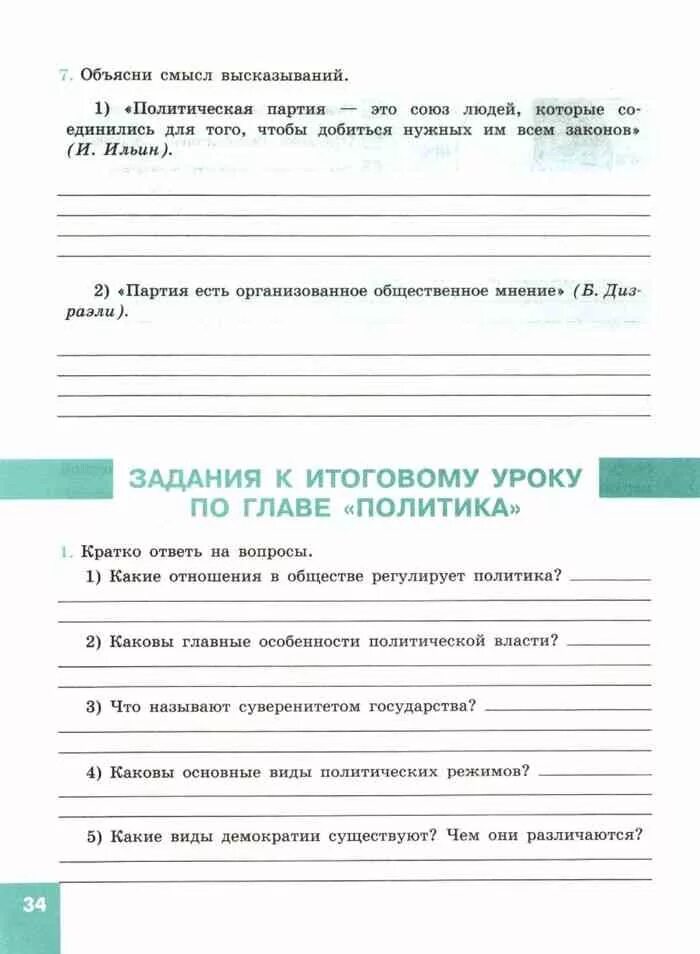 7. Объясни смысл высказываний.

1) «Политическая партия — это союз людей, которые соединились для того, чтобы добиться нужных им всем законов» (И. Ильин).

2) «Партия есть организованное общественное мнение» (Б. Дизраэли).

ЗАДАНИЯ К ИТОГОВОМУ УРОКУ ПО ГЛАВЕ «ПОЛИТИКА»

1. Кратко ответь на вопросы.

1) Какие отношения в обществе регулирует политика?

2) Каковы главные особенности политической власти?

3) Что называют суверенитетом государства?

4) Каковы основные виды политических режимов?

5) Какие виды демократии существуют? Чем они различаются?

34